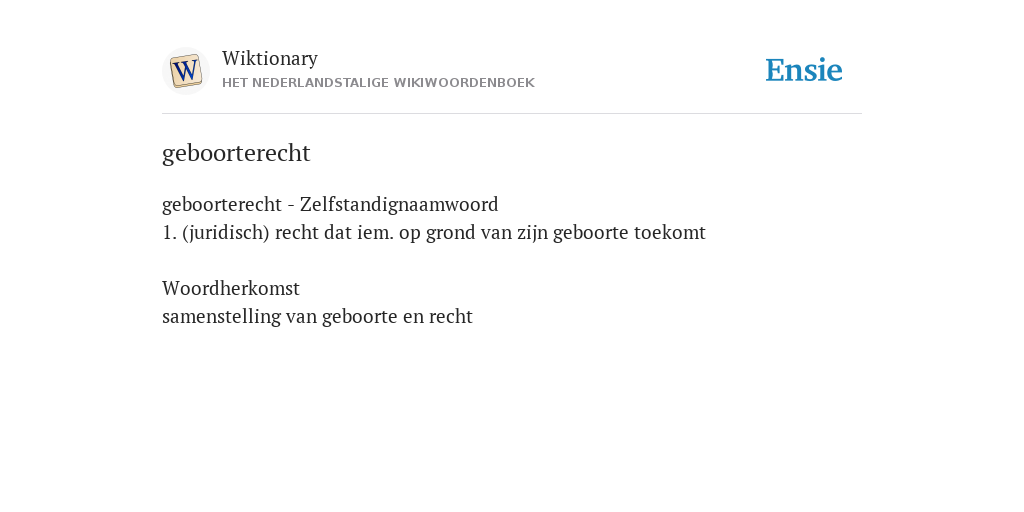 W

Wiktionary
HET NEDERLANDSTALIGE WIKIWOORDENBOEK

Ensie

geboorterecht

geboorterecht - Zelfstandignaamwoord
1. (juridisch) recht dat iem. op grond van zijn geboorte toekomt

Woordherkomst
samenstelling van geboorte en recht